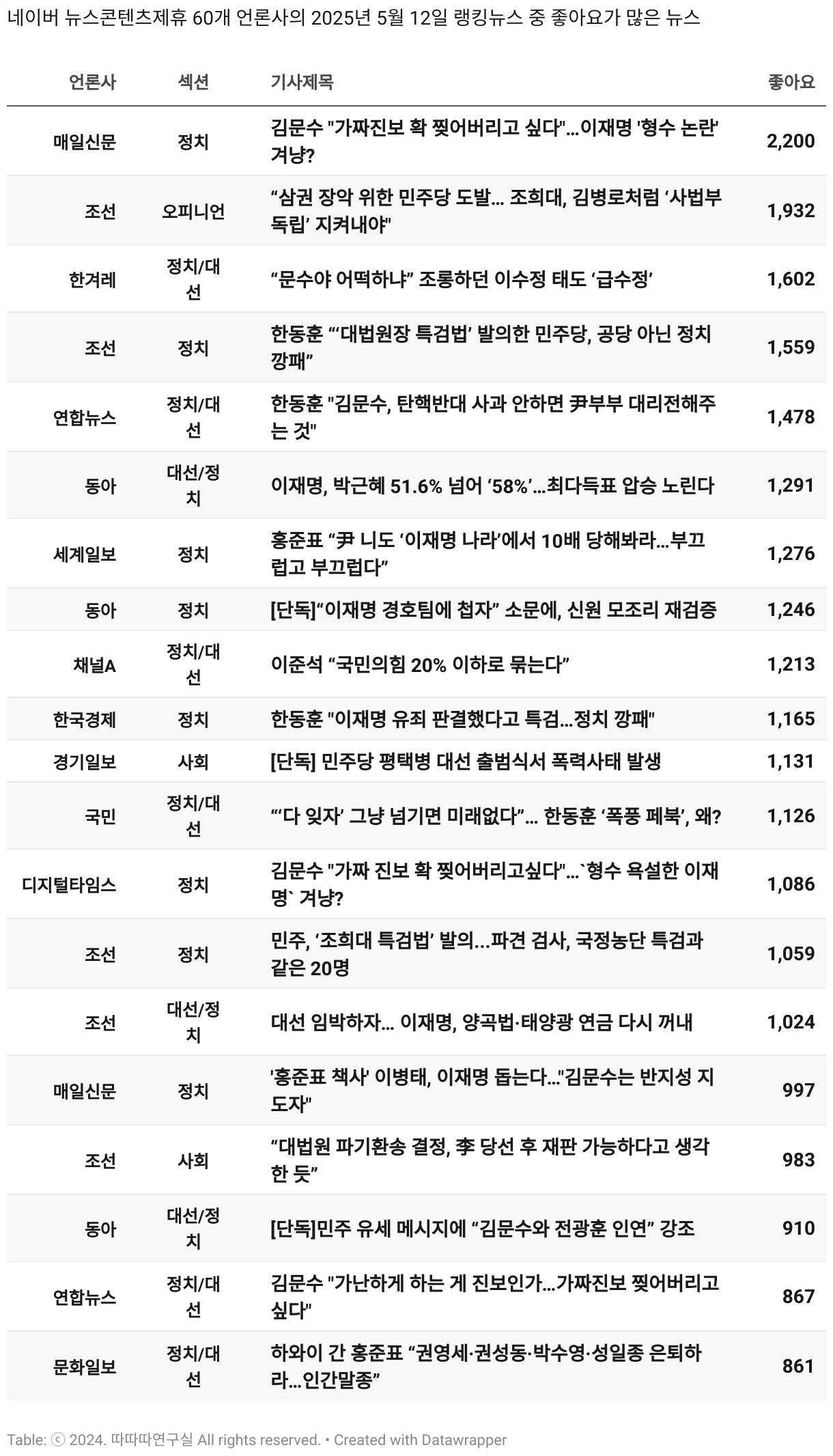 네이버 뉴스콘텐츠제휴 60개 언론사의 2025년 5월 12일 랭킹뉴스 중 좋아요가 많은 뉴스

| 언론사 | 섹션 | 기사제목 | 좋아요 |
|---|---|---|---|
| 매일신문 | 정치 | 김문수 "가짜진보 확 찢어버리고 싶다"...이재명 '형수 논란' 겨냥? | 2,200 |
| 조선 | 오피니언 | “삼권 장악 위한 민주당 도발... 조희대, 김병로처럼 ‘사법부 독립’ 지켜내야" | 1,932 |
| 한겨레 | 정치/대선 | “문수야 어떡하냐” 조롱하던 이수정 태도 ‘급수정’ | 1,602 |
| 조선 | 정치 | 한동훈 “‘대법원장 특검법’ 발의한 민주당, 공당 아닌 정치 깡패” | 1,559 |
| 연합뉴스 | 정치/대선 | 한동훈 "김문수, 탄핵반대 사과 안하면 尹부부 대리전해주는 것" | 1,478 |
| 동아 | 대선/정치 | 이재명, 박근혜 51.6% 넘어 ‘58%’...최다득표 압승 노린다 | 1,291 |
| 세계일보 | 정치 | 홍준표 “尹 니도 ‘이재명 나라’에서 10배 당해봐라...부끄럽고 부끄럽다” | 1,276 |
| 동아 | 정치 | [단독]“이재명 경호팀에 첩자” 소문에, 신원 모조리 재검증 | 1,246 |
| 채널A | 정치/대선 | 이준석 “국민의힘 20% 이하로 묶는다” | 1,213 |
| 한국경제 | 정치 | 한동훈 "이재명 유죄 판결했다고 특검...정치 깡패" | 1,165 |
| 경기일보 | 사회 | [단독] 민주당 평택병 대선 출범식서 폭력사태 발생 | 1,131 |
| 국민 | 정치/대선 | “‘다 잊자’ 그냥 넘기면 미래없다”... 한동훈 ‘폭풍 페북’, 왜? | 1,126 |
| 디지털타임스 | 정치 | 김문수 "가짜 진보 확 찢어버리고싶다"...`형수 욕설한 이재명` 겨냥? | 1,086 |
| 조선 | 정치 | 민주, ‘조희대 특검법’ 발의...파견 검사, 국정농단 특검과 같은 20명 | 1,059 |
| 조선 | 대선/정치 | 대선 임박하자... 이재명, 양곡법·태양광 연금 다시 꺼내 | 1,024 |
| 매일신문 | 정치 | '홍준표 책사' 이병태, 이재명 돕는다..."김문수는 반지성 지도자" | 997 |
| 조선 | 사회 | “대법원 파기환송 결정, 李 당선 후 재판 가능하다고 생각한 듯” | 983 |
| 동아 | 대선/정치 | [단독]민주 유세 메시지에 “김문수와 전광훈 인연” 강조 | 910 |
| 연합뉴스 | 정치/대선 | 김문수 "가난하게 하는 게 진보인가...가짜진보 찢어버리고 싶다" | 867 |
| 문화일보 | 정치/대선 | 하와이 간 홍준표 “권영세·권성동·박수영·성일종 은퇴하라...인간말종” | 861 |

Table: ⓒ 2024. 따따따연구실 All rights reserved. • Created with Datawrapper